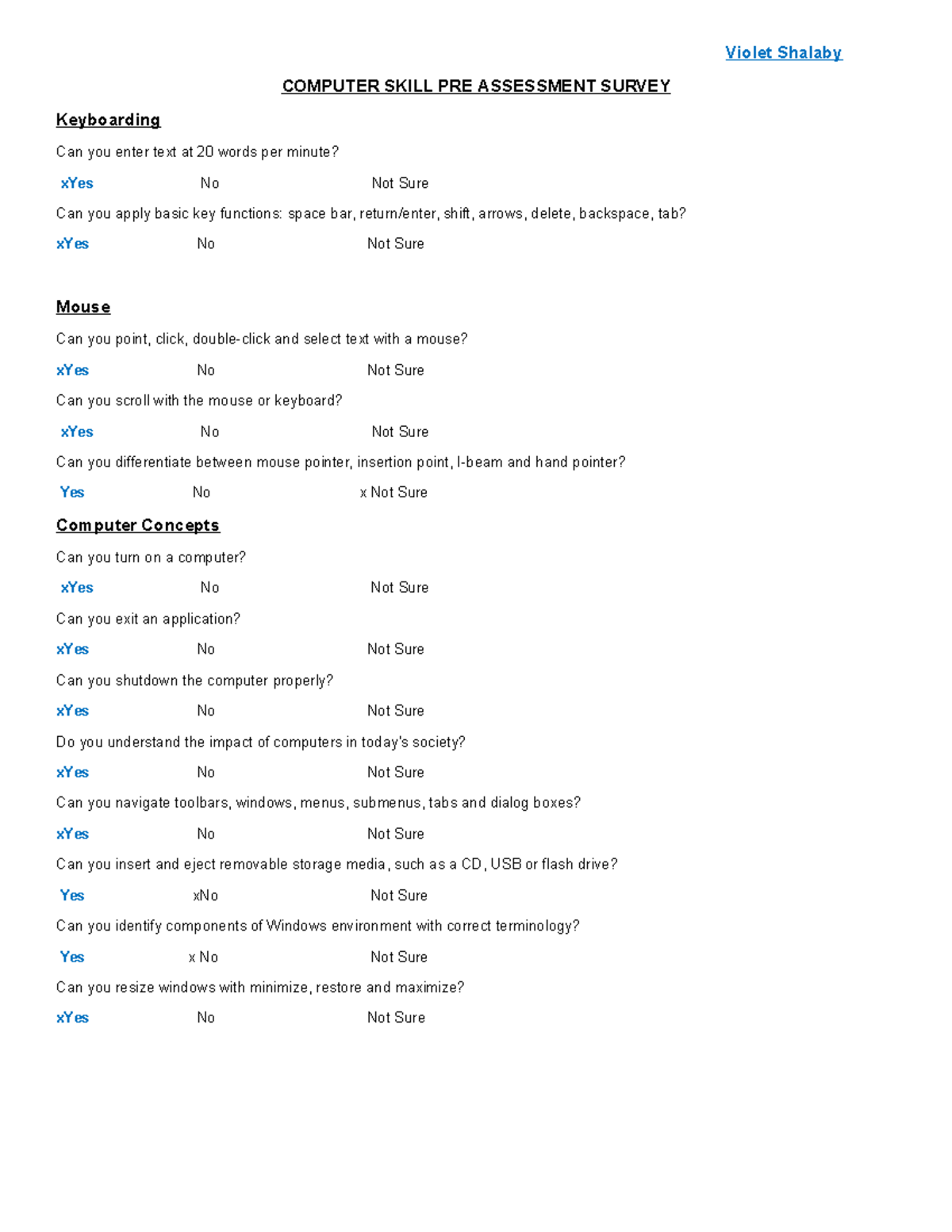 Violet Shalaby

COMPUTER SKILL PRE ASSESSMENT SURVEY

Keyboarding

Can you enter text at 20 words per minute?

xYes No Not Sure

Can you apply basic key functions: space bar, return/enter, shift, arrows, delete, backspace, tab?

xYes No Not Sure

Mouse

Can you point, click, double-click and select text with a mouse?

xYes No Not Sure

Can you scroll with the mouse or keyboard?

xYes No Not Sure

Can you differentiate between mouse pointer, insertion point, I-beam and hand pointer?

Yes No x Not Sure

Computer Concepts

Can you turn on a computer?

xYes No Not Sure

Can you exit an application?

xYes No Not Sure

Can you shutdown the computer properly?

xYes No Not Sure

Do you understand the impact of computers in today's society?

xYes No Not Sure

Can you navigate toolbars, windows, menus, submenus, tabs and dialog boxes?

xYes No Not Sure

Can you insert and eject removable storage media, such as a CD, USB or flash drive?

Yes xNo Not Sure

Can you identify components of Windows environment with correct terminology?

Yes x No Not Sure

Can you resize windows with minimize, restore and maximize?

xYes No Not Sure